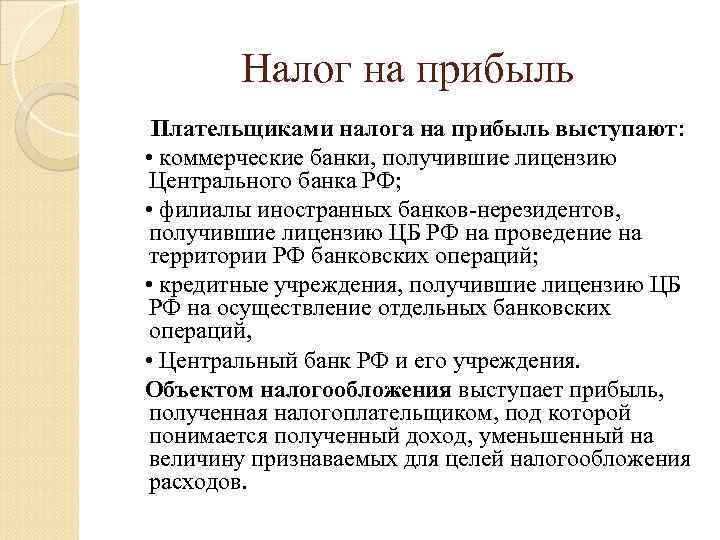 Налог на прибыль

Плательщиками налога на прибыль выступают:

• коммерческие банки, получившие лицензию Центрального банка РФ;

• филиалы иностранных банков-нерезидентов, получившие лицензию ЦБ РФ на проведение на территории РФ банковских операций;

• кредитные учреждения, получившие лицензию ЦБ РФ на осуществление отдельных банковских операций,

• Центральный банк РФ и его учреждения.

Объектом налогообложения выступает прибыль, полученная налогоплательщиком, под которой понимается полученный доход, уменьшенный на величину признаваемых для целей налогообложения расходов.